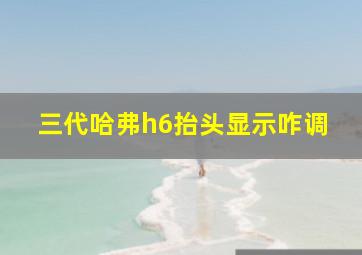 三代哈弗h6抬头显示咋调